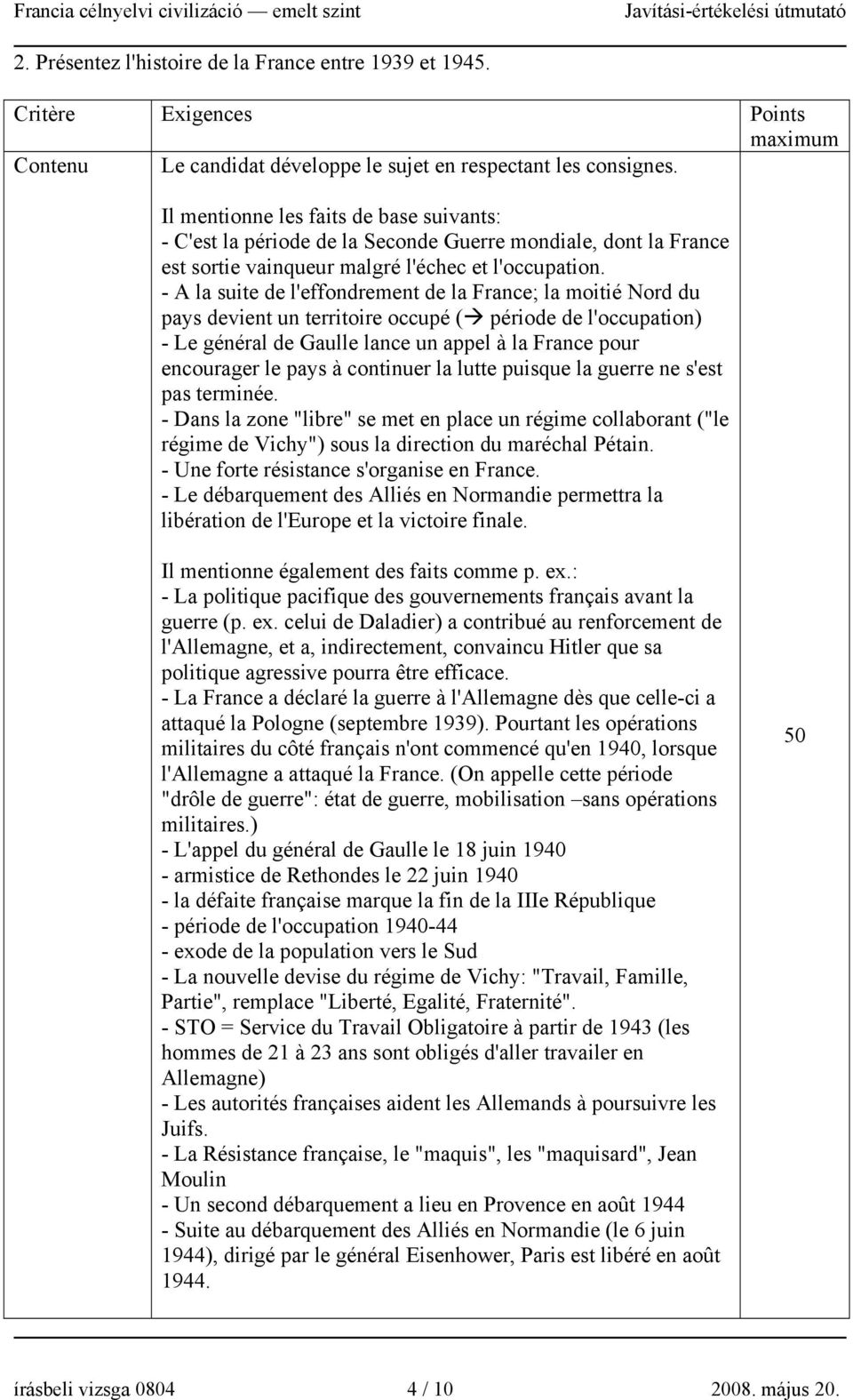 Francia célnyelvi civilizáció — emelt szint Javítási-értékelési útmutató

2. Présentez l'histoire de la France entre 1939 et 1945.

| Critère | Exigences | Points maximum |
|---|---|---|
| Contenu | Le candidat développe le sujet en respectant les consignes.<br><br>Il mentionne les faits de base suivants:<br>- C'est la période de la Seconde Guerre mondiale, dont la France est sortie vainqueur malgré l'échec et l'occupation.<br>- A la suite de l'effondrement de la France; la moitié Nord du pays devient un territoire occupé ($\rightarrow$ période de l'occupation)<br>- Le général de Gaulle lance un appel à la France pour encourager le pays à continuer la lutte puisque la guerre ne s'est pas terminée.<br>- Dans la zone "libre" se met en place un régime collaborant ("le régime de Vichy") sous la direction du maréchal Pétain.<br>- Une forte résistance s'organise en France.<br>- Le débarquement des Alliés en Normandie permettra la libération de l'Europe et la victoire finale.<br><br>Il mentionne également des faits comme p. ex.:<br>- La politique pacifique des gouvernements français avant la guerre (p. ex. celui de Daladier) a contribué au renforcement de l'Allemagne, et a, indirectement, convaincu Hitler que sa politique agressive pourra être efficace.<br>- La France a déclaré la guerre à l'Allemagne dès que celle-ci a attaqué la Pologne (septembre 1939). Pourtant les opérations militaires du côté français n'ont commencé qu'en 1940, lorsque l'Allemagne a attaqué la France. (On appelle cette période "drôle de guerre": état de guerre, mobilisation –sans opérations militaires.)<br>- L'appel du général de Gaulle le 18 juin 1940<br>- armistice de Rethondes le 22 juin 1940<br>- la défaite française marque la fin de la IIIe République<br>- période de l'occupation 1940-44<br>- exode de la population vers le Sud<br>- La nouvelle devise du régime de Vichy: "Travail, Famille, Partie", remplace "Liberté, Egalité, Fraternité".<br>- STO = Service du Travail Obligatoire à partir de 1943 (les hommes de 21 à 23 ans sont obligés d'aller travailer en Allemagne)<br>- Les autorités françaises aident les Allemands à poursuivre les Juifs.<br>- La Résistance française, le "maquis", les "maquisard", Jean Moulin<br>- Un second débarquement a lieu en Provence en août 1944<br>- Suite au débarquement des Alliés en Normandie (le 6 juin 1944), dirigé par le général Eisenhower, Paris est libéré en août 1944. | 50 |

írásbeli vizsga 0804 4 / 10 2008. május 20.